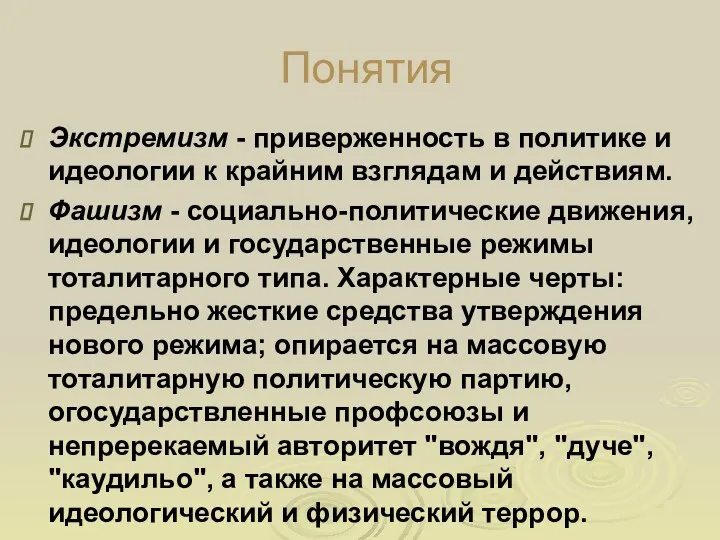 Понятия

Экстремизм - приверженность в политике и идеологии к крайним взглядам и действиям.

Фашизм - социально-политические движения, идеологии и государственные режимы тоталитарного типа. Характерные черты: предельно жесткие средства утверждения нового режима; опирается на массовую тоталитарную политическую партию, огосударствленные профсоюзы и непререкаемый авторитет "вождя", "дуче", "каудильо", а также на массовый идеологический и физический террор.